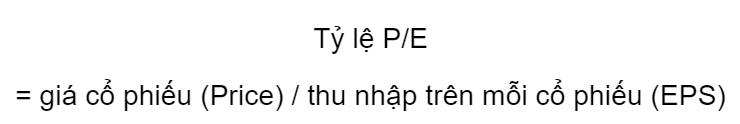 Tỷ lệ P/E

= giá cổ phiếu (Price) / thu nhập trên mỗi cổ phiếu (EPS)